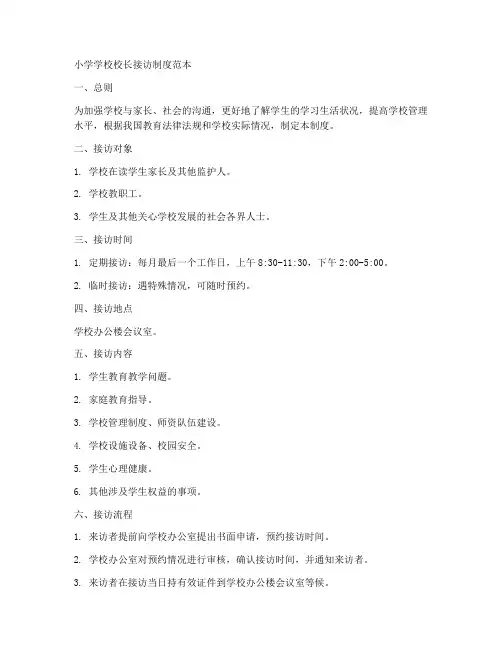 小学学校校长接访制度范本

一、总则

为加强学校与家长、社会的沟通，更好地了解学生的学习生活状况，提高学校管理水平，根据我国教育法律法规和学校实际情况，制定本制度。

二、接访对象

1. 学校在读学生家长及其他监护人。

2. 学校教职工。

3. 学生及其他关心学校发展的社会各界人士。

三、接访时间

1. 定期接访：每月最后一个工作日，上午 8:30-11:30，下午 2:00-5:00。

2. 临时接访：遇特殊情况，可随时预约。

四、接访地点

学校办公楼会议室。

五、接访内容

1. 学生教育教学问题。

2. 家庭教育指导。

3. 学校管理制度、师资队伍建设。

4. 学校设施设备、校园安全。

5. 学生心理健康。

6. 其他涉及学生权益的事项。

六、接访流程

1. 来访者提前向学校办公室提出书面申请，预约接访时间。

2. 学校办公室对预约情况进行审核，确认接访时间，并通知来访者。

3. 来访者在接访当日持有效证件到学校办公楼会议室等候。